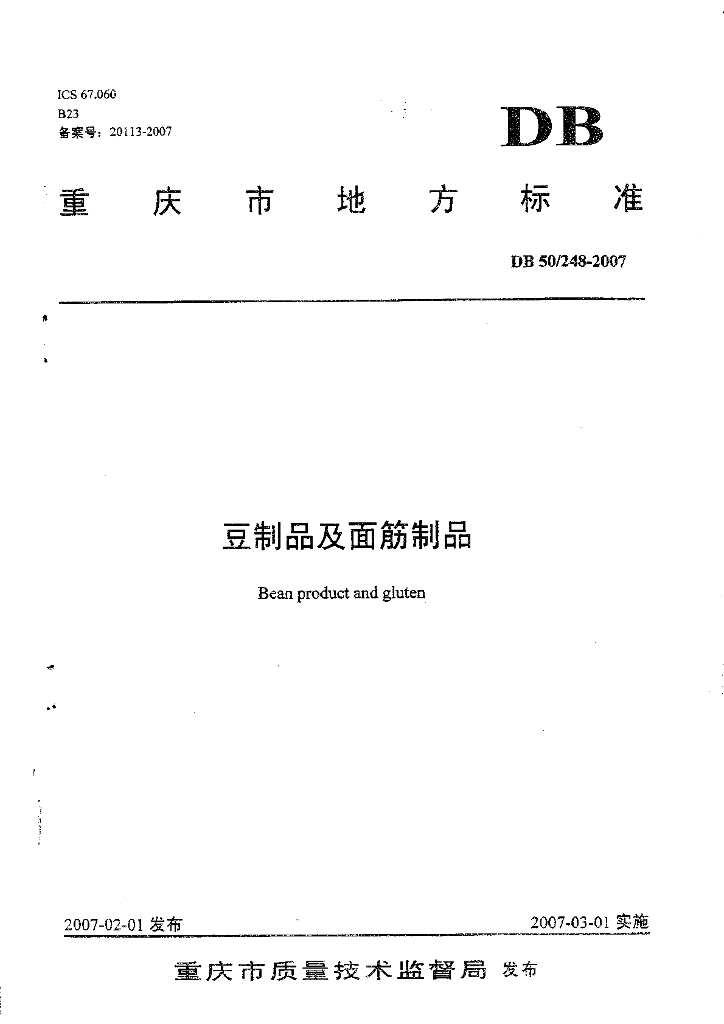 ICS 67.060
B23
备案号：20113-2007

DB

重庆市地方标准

DB 50/248-2007

豆制品及面筋制品

Bean product and gluten

2007-02-01发布 2007-03-01实施

重庆市质量技术监督局 发布